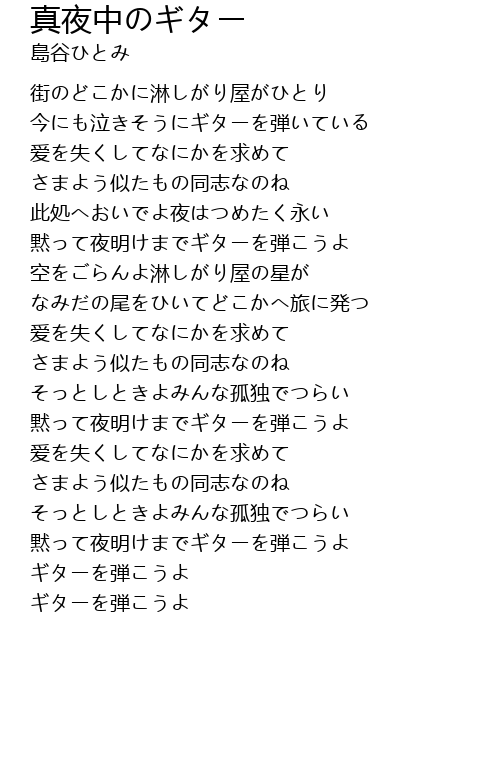 真夜中のギター
島谷ひとみ

街のどこかに淋しがり屋がひとり
今にも泣きそうにギターを弾いている
愛を失くしてなにかを求めて
さまよう似たもの同志なのね
此処へおいでよ夜はつめたく永い
黙って夜明けまでギターを弾こうよ
空をごらんよ淋しがり屋の星が
なみだの尾をひいてどこかへ旅に発つ
愛を失くしてなにかを求めて
さまよう似たもの同志なのね
そっとしときよみんな孤独でつらい
黙って夜明けまでギターを弾こうよ
愛を失くしてなにかを求めて
さまよう似たもの同志なのね
そっとしときよみんな孤独でつらい
黙って夜明けまでギターを弾こうよ
ギターを弾こうよ
ギターを弾こうよ